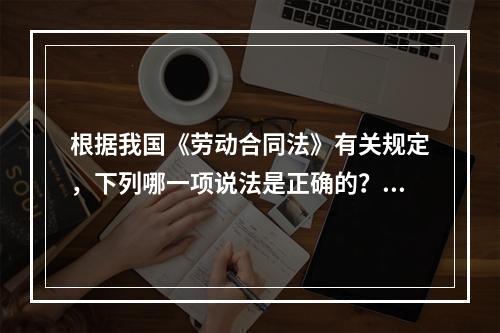 根据我国《劳动合同法》有关规定，下列哪一项说法是正确的？...